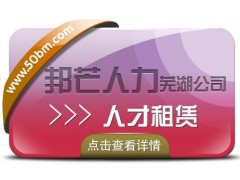 www.50bm.com

邦芒人力芜湖公司

>>> 人才租赁

点击查看详情